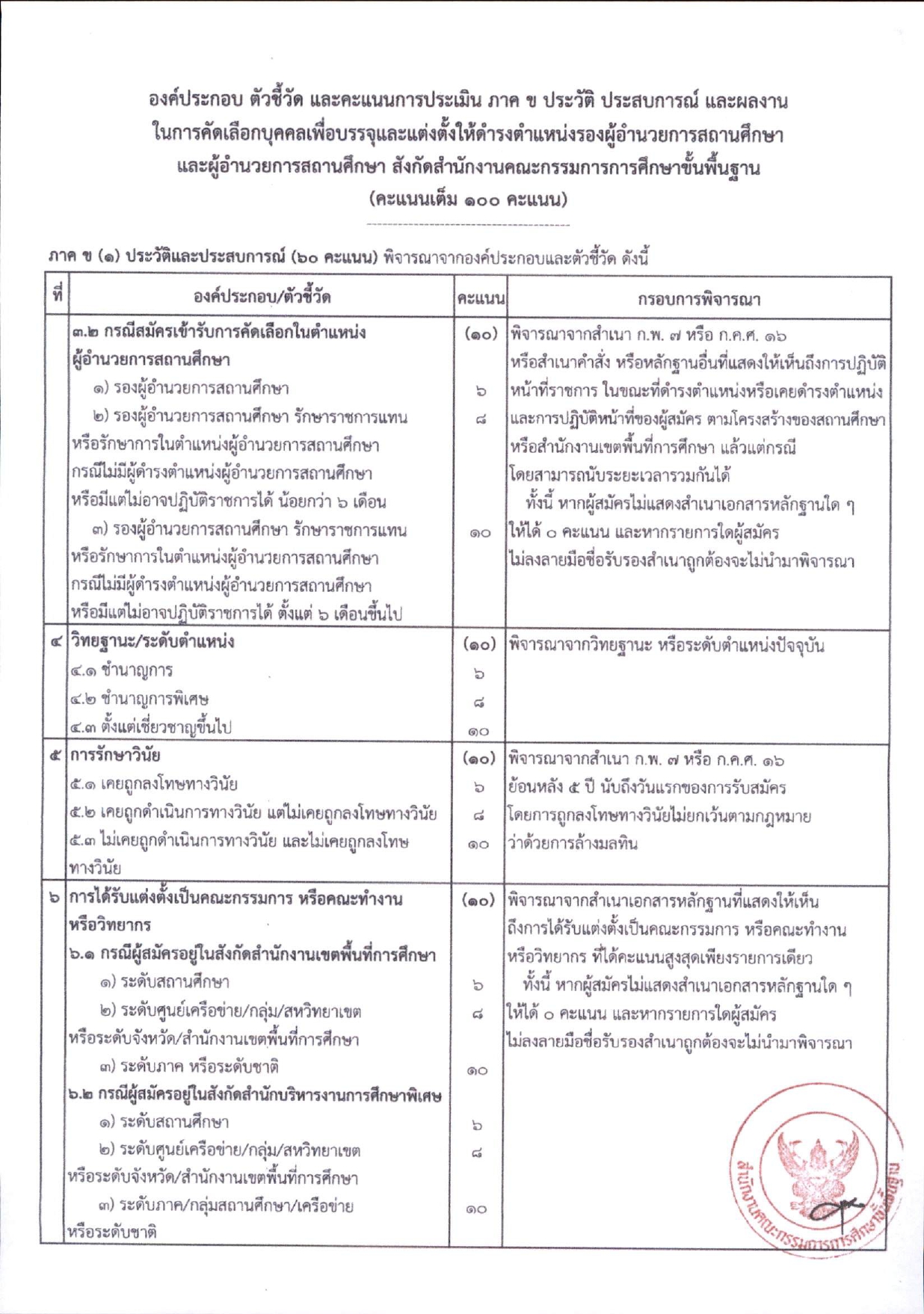 องค์ประกอบ ตัวชี้วัด และคะแนนการประเมิน ภาค ข ประวัติ ประสบการณ์ และผลงาน ในการคัดเลือกบุคคลเพื่อบรรจุและแต่งตั้งให้ดำรงตำแหน่งรองผู้อำนวยการสถานศึกษา และผู้อำนวยการสถานศึกษา สังกัดสำนักงานคณะกรรมการการศึกษาขั้นพื้นฐาน (คะแนนเต็ม ๑๐๐ คะแนน)

ภาค ข (๑) ประวัติและประสบการณ์ (๖๐ คะแนน) พิจารณาจากองค์ประกอบและตัวชี้วัด ดังนี้

| ที่ | องค์ประกอบ/ตัวชี้วัด | คะแนน | กรอบการพิจารณา |
|---|---|---|---|
| | ๓.๒ กรณีสมัครเข้ารับการคัดเลือกในตำแหน่งผู้อำนวยการสถานศึกษา<br>๑) รองผู้อำนวยการสถานศึกษา<br>๒) รองผู้อำนวยการสถานศึกษา รักษาราชการแทน หรือรักษาการในตำแหน่งผู้อำนวยการสถานศึกษา กรณีไม่มีผู้ดำรงตำแหน่งผู้อำนวยการสถานศึกษา หรือมีแต่ไม่อาจปฏิบัติราชการได้ น้อยกว่า ๖ เดือน<br>๓) รองผู้อำนวยการสถานศึกษา รักษาราชการแทน หรือรักษาการในตำแหน่งผู้อำนวยการสถานศึกษา กรณีไม่มีผู้ดำรงตำแหน่งผู้อำนวยการสถานศึกษา หรือมีแต่ไม่อาจปฏิบัติราชการได้ ตั้งแต่ ๖ เดือนขึ้นไป | (๑๐)<br>๖<br>๘<br>๑๐ | พิจารณาจากสำเนา ก.พ. ๗ หรือ ก.ค.ศ. ๑๖ หรือสำเนาคำสั่ง หรือหลักฐานอื่นที่แสดงให้เห็นถึงการปฏิบัติหน้าที่ราชการ ในขณะที่ดำรงตำแหน่งหรือเคยดำรงตำแหน่ง และการปฏิบัติหน้าที่ของผู้สมัคร ตามโครงสร้างของสถานศึกษา หรือสำนักงานเขตพื้นที่การศึกษา แล้วแต่กรณี โดยสามารถนับระยะเวลารวมกันได้<br>ทั้งนี้ หากผู้สมัครไม่แสดงสำเนาเอกสารหลักฐานใด ๆ ให้ได้ ๐ คะแนน และหากรายการใดผู้สมัครไม่ลงลายมือชื่อรับรองสำเนาถูกต้องจะไม่นำมาพิจารณา |
| ๔ | วิทยฐานะ/ระดับตำแหน่ง<br>๔.๑ ชำนาญการ<br>๔.๒ ชำนาญการพิเศษ<br>๔.๓ ตั้งแต่เชี่ยวชาญขึ้นไป | (๑๐)<br>๖<br>๘<br>๑๐ | พิจารณาจากวิทยฐานะ หรือระดับตำแหน่งปัจจุบัน |
| ๕ | การรักษาวินัย<br>๕.๑ เคยถูกลงโทษทางวินัย<br>๕.๒ เคยถูกดำเนินการทางวินัย แต่ไม่เคยถูกลงโทษทางวินัย<br>๕.๓ ไม่เคยถูกดำเนินการทางวินัย และไม่เคยถูกลงโทษทางวินัย | (๑๐)<br>๖<br>๘<br>๑๐ | พิจารณาจากสำเนา ก.พ. ๗ หรือ ก.ค.ศ. ๑๖ ย้อนหลัง ๕ ปี นับถึงวันแรกของการรับสมัคร โดยการถูกลงโทษทางวินัยไม่ยกเว้นตามกฎหมายว่าด้วยการล้างมลทิน |
| ๖ | การได้รับแต่งตั้งเป็นคณะกรรมการ หรือคณะทำงาน หรือวิทยากร<br>๖.๑ กรณีผู้สมัครอยู่ในสังกัดสำนักงานเขตพื้นที่การศึกษา<br>๑) ระดับสถานศึกษา<br>๒) ระดับศูนย์เครือข่าย/กลุ่ม/สหวิทยาเขต หรือระดับจังหวัด/สำนักงานเขตพื้นที่การศึกษา<br>๓) ระดับภาค หรือระดับชาติ<br>๖.๒ กรณีผู้สมัครอยู่ในสังกัดสำนักบริหารงานการศึกษาพิเศษ<br>๑) ระดับสถานศึกษา<br>๒) ระดับศูนย์เครือข่าย/กลุ่ม/สหวิทยาเขต หรือระดับจังหวัด/สำนักงานเขตพื้นที่การศึกษา<br>๓) ระดับภาค/กลุ่มสถานศึกษา/เครือข่าย หรือระดับชาติ | (๑๐)<br>๖<br>๘<br>๑๐<br>๖<br>๘<br>๑๐ | พิจารณาจากสำเนาเอกสารหลักฐานที่แสดงให้เห็นถึงการได้รับแต่งตั้งเป็นคณะกรรมการ หรือคณะทำงาน หรือวิทยากร ที่ได้คะแนนสูงสุดเพียงรายการเดียว<br>ทั้งนี้ หากผู้สมัครไม่แสดงสำเนาเอกสารหลักฐานใด ๆ ให้ได้ ๐ คะแนน และหากรายการใดผู้สมัครไม่ลงลายมือชื่อรับรองสำเนาถูกต้องจะไม่นำมาพิจารณา |

สำนักงานคณะกรรมการการศึกษาขั้นพื้นฐาน